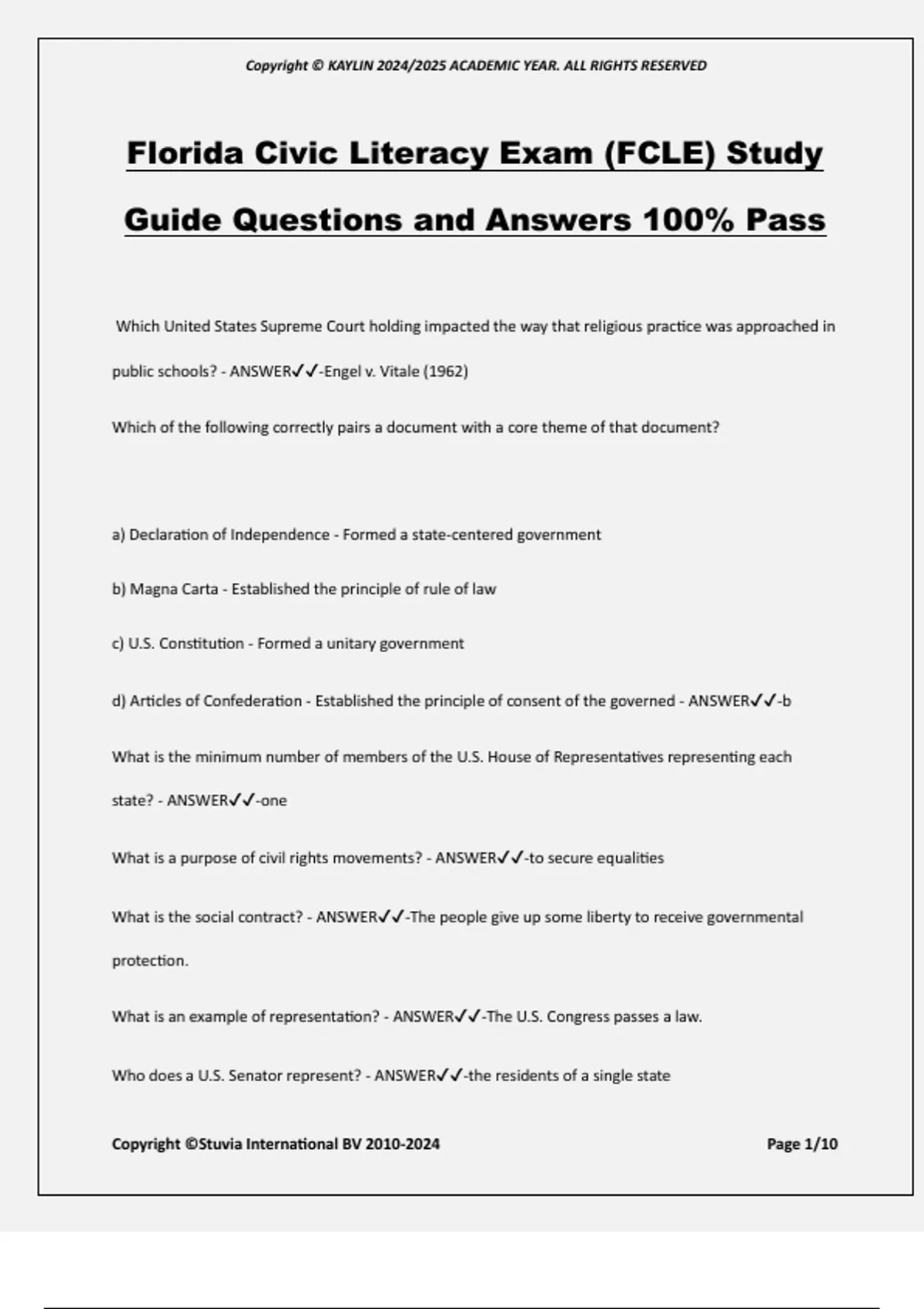 Copyright © KAYLIN 2024/2025 ACADEMIC YEAR. ALL RIGHTS RESERVED

Florida Civic Literacy Exam (FCLE) Study Guide Questions and Answers 100% Pass

Which United States Supreme Court holding impacted the way that religious practice was approached in public schools? - ANSWER✓✓-Engel v. Vitale (1962)

Which of the following correctly pairs a document with a core theme of that document?

a) Declaration of Independence - Formed a state-centered government

b) Magna Carta - Established the principle of rule of law

c) U.S. Constitution - Formed a unitary government

d) Articles of Confederation - Established the principle of consent of the governed - ANSWER✓✓-b

What is the minimum number of members of the U.S. House of Representatives representing each state? - ANSWER✓✓-one

What is a purpose of civil rights movements? - ANSWER✓✓-to secure equalities

What is the social contract? - ANSWER✓✓-The people give up some liberty to receive governmental protection.

What is an example of representation? - ANSWER✓✓-The U.S. Congress passes a law.

Who does a U.S. Senator represent? - ANSWER✓✓-the residents of a single state

Copyright ©Stuvia International BV 2010-2024

Page 1/10